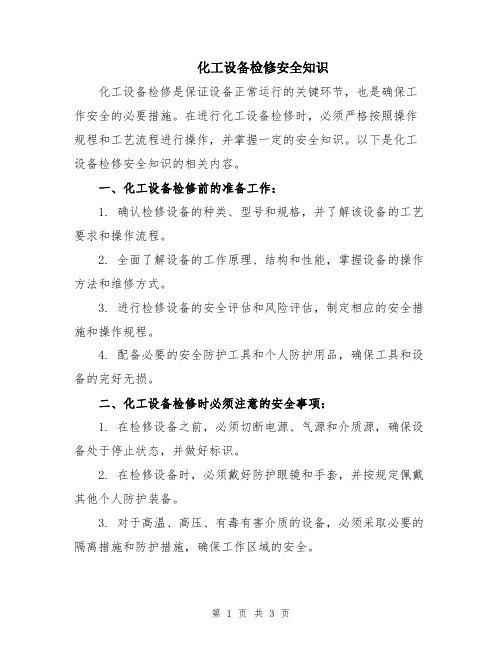 化工设备检修安全知识

化工设备检修是保证设备正常运行的关键环节，也是确保工作安全的必要措施。在进行化工设备检修时，必须严格按照操作规程和工艺流程进行操作，并掌握一定的安全知识。以下是化工设备检修安全知识的相关内容。

一、化工设备检修前的准备工作：

1. 确认检修设备的种类、型号和规格，并了解该设备的工艺要求和操作流程。

2. 全面了解设备的工作原理、结构和性能，掌握设备的操作方法和维修方式。

3. 进行检修设备的安全评估和风险评估，制定相应的安全措施和操作规程。

4. 配备必要的安全防护工具和个人防护用品，确保工具和设备的完好无损。

二、化工设备检修时必须注意的安全事项：

1. 在检修设备之前，必须切断电源、气源和介质源，确保设备处于停止状态，并做好标识。

2. 在检修设备时，必须戴好防护眼镜和手套，并按规定佩戴其他个人防护装备。

3. 对于高温、高压、有毒有害介质的设备，必须采取必要的隔离措施和防护措施，确保工作区域的安全。

第 1 页 共 3 页